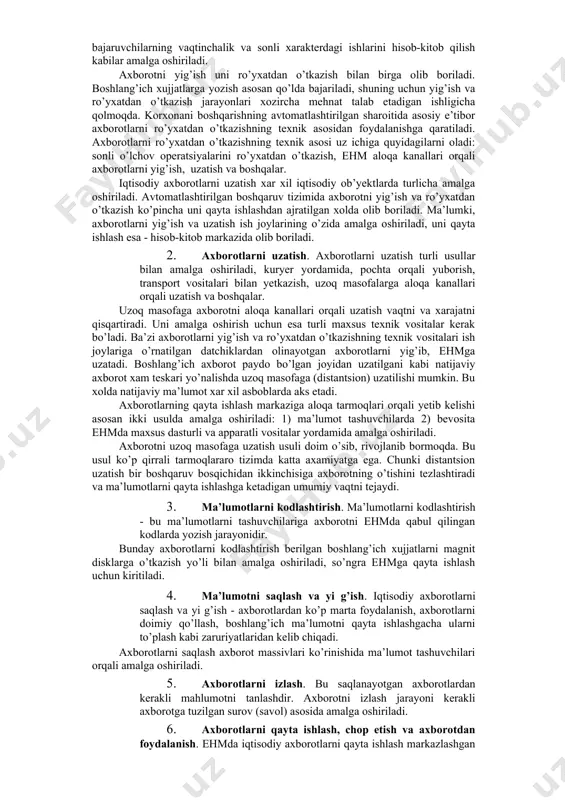 bajaruvchilarning vaqtinchalik va sonli xarakterdagi ishlarini hisob-kitob qilish kabilar amalga oshiriladi.

Axborotni yig'ish uni ro'yxatdan o'tkazish bilan birga olib boriladi. Boshlang'ich xujjatlarga yozish asosan qo'lda bajariladi, shuning uchun yig'ish va ro'yxatdan o'tkazish jarayonlari xozircha mehnat talab etadigan ishligicha qolmoqda. Korxonani boshqarishning avtomatlashtirilgan sharoitida asosiy e'tibor axborotlarni ro'yxatdan o'tkazishning texnik asosidan foydalanishga qaratiladi. Axborotlarni ro'yxatdan o'tkazishning texnik asosi uz ichiga quyidagilarni oladi: sonli o'lchov operatsiyalarini ro'yxatdan o'tkazish, EHM aloqa kanallari orqali axborotlarni yig'ish, uzatish va boshqalar.

Iqtisodiy axborotlarni uzatish xar xil iqtisodiy ob'yektlarda turlicha amalga oshiriladi. Avtomatlashtirilgan boshqaruv tizimida axborotni yig'ish va ro'yxatdan o'tkazish ko'pincha uni qayta ishlashdan ajratilgan xolda olib boriladi. Ma'lumki, axborotlarni yig'ish va uzatish ish joylarining o'zida amalga oshiriladi, uni qayta ishlash esa - hisob-kitob markazida olib boriladi.

2. **Axborotlarni uzatish**. Axborotlarni uzatish turli usullar bilan amalga oshiriladi, kuryer yordamida, pochta orqali yuborish, transport vositalari bilan yetkazish, uzoq masofalarga aloqa kanallari orqali uzatish va boshqalar.

Uzoq masofaga axborotni aloqa kanallari orqali uzatish vaqtni va xarajatni qisqartiradi. Uni amalga oshirish uchun esa turli maxsus texnik vositalar kerak bo'ladi. Ba'zi axborotlarni yig'ish va ro'yxatdan o'tkazishning texnik vositalari ish joylariga o'rnatilgan datchiklardan olinayotgan axborotlarni yig'ib, EHMga uzatadi. Boshlang'ich axborot paydo bo'lgan joyidan uzatilgani kabi natijaviy axborot xam teskari yo'nalishda uzoq masofaga (distantsion) uzatilishi mumkin. Bu xolda natijaviy ma'lumot xar xil asboblarda aks etadi.

Axborotlarning qayta ishlash markaziga aloqa tarmoqlari orqali yetib kelishi asosan ikki usulda amalga oshiriladi: 1) ma'lumot tashuvchilarda 2) bevosita EHMda maxsus dasturli va apparatli vositalar yordamida amalga oshiriladi.

Axborotni uzoq masofaga uzatish usuli doim o'sib, rivojlanib bormoqda. Bu usul ko'p qirrali tarmoqlararo tizimda katta axamiyatga ega. Chunki distantsion uzatish bir boshqaruv bosqichidan ikkinchisiga axborotning o'tishini tezlashtiradi va ma'lumotlarni qayta ishlashga ketadigan umumiy vaqtni tejaydi.

3. **Ma'lumotlarni kodlashtirish**. Ma'lumotlarni kodlashtirish - bu ma'lumotlarni tashuvchilariga axborotni EHMda qabul qilingan kodlarda yozish jarayonidir.

Bunday axborotlarni kodlashtirish berilgan boshlang'ich xujjatlarni magnit disklarga o'tkazish yo'li bilan amalga oshiriladi, so'ngra EHMga qayta ishlash uchun kiritiladi.

4. **Ma'lumotni saqlash va yi g'ish**. Iqtisodiy axborotlarni saqlash va yi g'ish - axborotlardan ko'p marta foydalanish, axborotlarni doimiy qo'llash, boshlang'ich ma'lumotni qayta ishlashgacha ularni to'plash kabi zaruriyatlaridan kelib chiqadi.

Axborotlarni saqlash axborot massivlari ko'rinishida ma'lumot tashuvchilari orqali amalga oshiriladi.

5. **Axborotlarni izlash**. Bu saqlanayotgan axborotlardan kerakli mahlumotni tanlashdir. Axborotni izlash jarayoni kerakli axborotga tuzilgan surov (savol) asosida amalga oshiriladi.

6. **Axborotlarni qayta ishlash, chop etish va axborotdan foydalanish**. EHMda iqtisodiy axborotlarni qayta ishlash markazlashgan